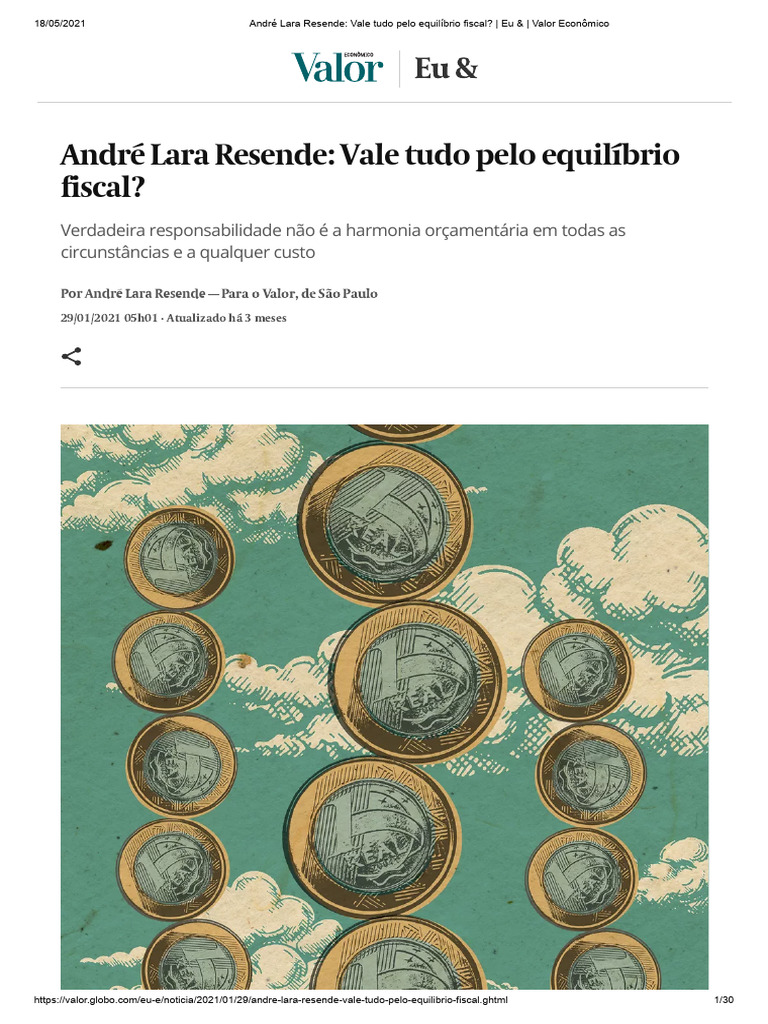 18/05/2021 André Lara Resende: Vale tudo pelo equilíbrio fiscal? | Eu & | Valor Econômico

Valor ECONÔMICO | Eu &

André Lara Resende: Vale tudo pelo equilíbrio fiscal?

Verdadeira responsabilidade não é a harmonia orçamentária em todas as circunstâncias e a qualquer custo

Por André Lara Resende — Para o Valor, de São Paulo

29/01/2021 05h01 · Atualizado há 3 meses

https://valor.globo.com/eu-e/noticia/2021/01/29/andre-lara-resende-vale-tudo-pelo-equilibrio-fiscal.ghtml 1/30